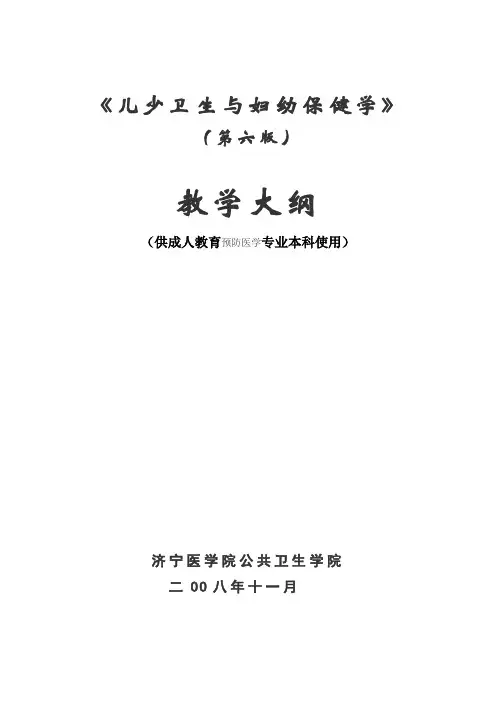 《儿少卫生与妇幼保健学》

（第六版）

教学大纲

（供成人教育预防医学专业本科使用）

济宁医学院公共卫生学院

二00八年十一月